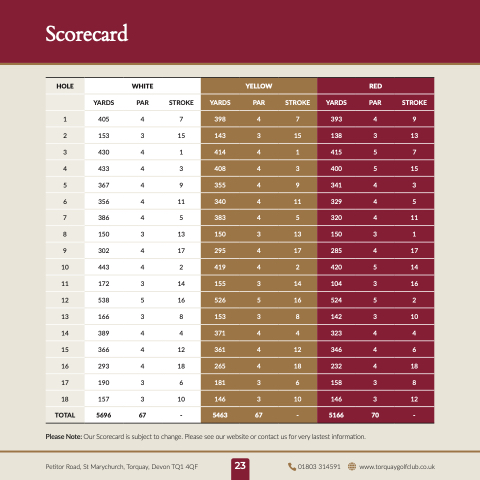 Scorecard

| HOLE | WHITE | | | YELLOW | | | RED | | |
|---|---|---|---|---|---|---|---|---|---|
| | YARDS | PAR | STROKE | YARDS | PAR | STROKE | YARDS | PAR | STROKE |
| 1 | 405 | 4 | 7 | 398 | 4 | 7 | 393 | 4 | 9 |
| 2 | 153 | 3 | 15 | 143 | 3 | 15 | 138 | 3 | 13 |
| 3 | 430 | 4 | 1 | 414 | 4 | 1 | 415 | 5 | 7 |
| 4 | 433 | 4 | 3 | 408 | 4 | 3 | 400 | 5 | 15 |
| 5 | 367 | 4 | 9 | 355 | 4 | 9 | 341 | 4 | 3 |
| 6 | 356 | 4 | 11 | 340 | 4 | 11 | 329 | 4 | 5 |
| 7 | 386 | 4 | 5 | 383 | 4 | 5 | 320 | 4 | 11 |
| 8 | 150 | 3 | 13 | 150 | 3 | 13 | 150 | 3 | 1 |
| 9 | 302 | 4 | 17 | 295 | 4 | 17 | 285 | 4 | 17 |
| 10 | 443 | 4 | 2 | 419 | 4 | 2 | 420 | 5 | 14 |
| 11 | 172 | 3 | 14 | 155 | 3 | 14 | 104 | 3 | 16 |
| 12 | 538 | 5 | 16 | 526 | 5 | 16 | 524 | 5 | 2 |
| 13 | 166 | 3 | 8 | 153 | 3 | 8 | 142 | 3 | 10 |
| 14 | 389 | 4 | 4 | 371 | 4 | 4 | 323 | 4 | 4 |
| 15 | 366 | 4 | 12 | 361 | 4 | 12 | 346 | 4 | 6 |
| 16 | 293 | 4 | 18 | 265 | 4 | 18 | 232 | 4 | 18 |
| 17 | 190 | 3 | 6 | 181 | 3 | 6 | 158 | 3 | 8 |
| 18 | 157 | 3 | 10 | 146 | 3 | 10 | 146 | 3 | 12 |
| TOTAL | 5696 | 67 | - | 5463 | 67 | - | 5166 | 70 | - |

Please Note: Our Scorecard is subject to change. Please see our website or contact us for very lastest information.

Petitor Road, St Marychurch, Torquay, Devon TQ1 4QF 23 01803 314591 www.torquaygolfclub.co.uk